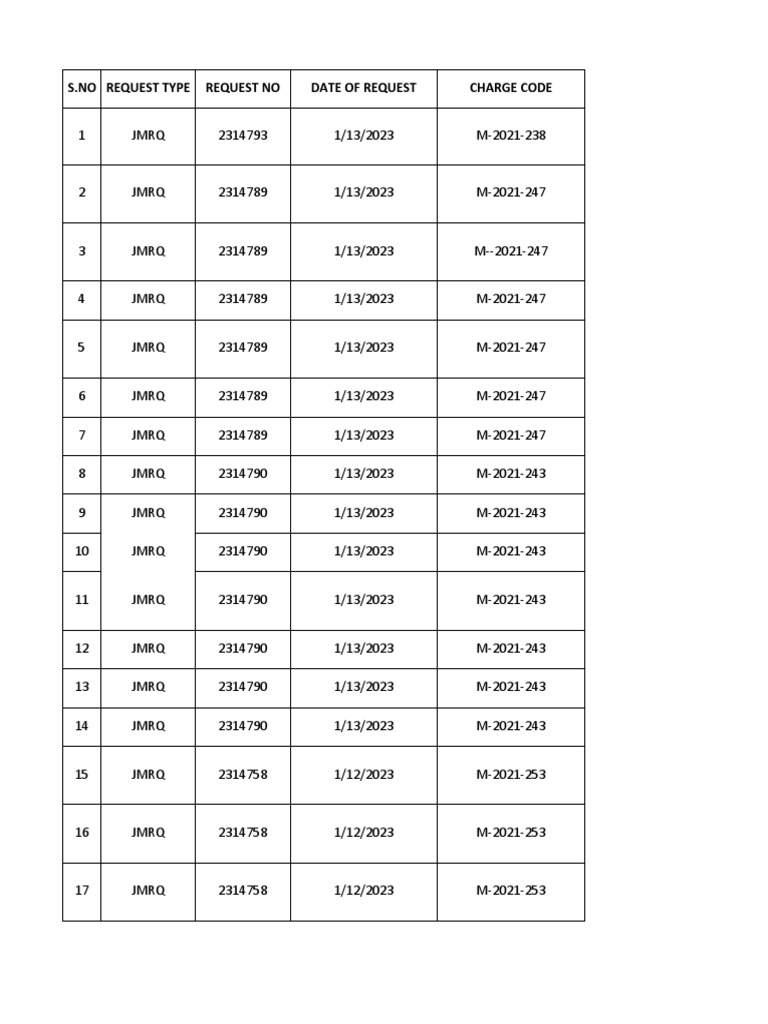 | S.NO | REQUEST TYPE | REQUEST NO | DATE OF REQUEST | CHARGE CODE |
|---|---|---|---|---|
| 1 | JMRQ | 2314793 | 1/13/2023 | M-2021-238 |
| 2 | JMRQ | 2314789 | 1/13/2023 | M-2021-247 |
| 3 | JMRQ | 2314789 | 1/13/2023 | M--2021-247 |
| 4 | JMRQ | 2314789 | 1/13/2023 | M-2021-247 |
| 5 | JMRQ | 2314789 | 1/13/2023 | M-2021-247 |
| 6 | JMRQ | 2314789 | 1/13/2023 | M-2021-247 |
| 7 | JMRQ | 2314789 | 1/13/2023 | M-2021-247 |
| 8 | JMRQ | 2314790 | 1/13/2023 | M-2021-243 |
| 9 | JMRQ | 2314790 | 1/13/2023 | M-2021-243 |
| 10 | JMRQ | 2314790 | 1/13/2023 | M-2021-243 |
| 11 | JMRQ | 2314790 | 1/13/2023 | M-2021-243 |
| 12 | JMRQ | 2314790 | 1/13/2023 | M-2021-243 |
| 13 | JMRQ | 2314790 | 1/13/2023 | M-2021-243 |
| 14 | JMRQ | 2314790 | 1/13/2023 | M-2021-243 |
| 15 | JMRQ | 2314758 | 1/12/2023 | M-2021-253 |
| 16 | JMRQ | 2314758 | 1/12/2023 | M-2021-253 |
| 17 | JMRQ | 2314758 | 1/12/2023 | M-2021-253 |